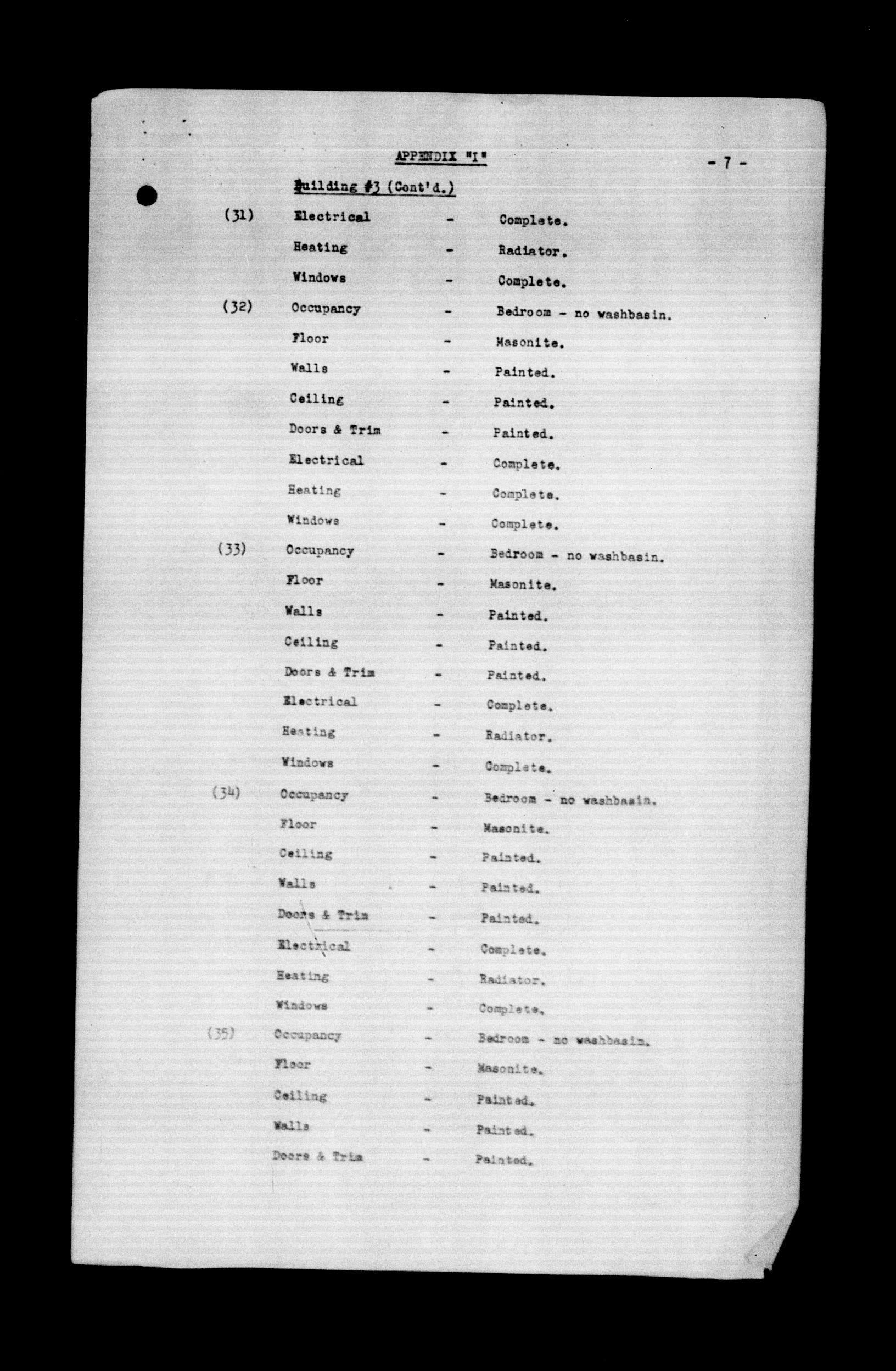 APPENDIX "I"

- 7 -

Building #3 (Cont'd.)

(31) Electrical - Complete.
Heating - Radiator.
Windows - Complete.

(32) Occupancy - Bedroom - no washbasin.
Floor - Masonite.
Walls - Painted.
Ceiling - Painted.
Doors & Trim - Painted.
Electrical - Complete.
Heating - Complete.
Windows - Complete.

(33) Occupancy - Bedroom - no washbasin.
Floor - Masonite.
Walls - Painted.
Ceiling - Painted.
Doors & Trim - Painted.
Electrical - Complete.
Heating - Radiator.
Windows - Complete.

(34) Occupancy - Bedroom - no washbasin.
Floor - Masonite.
Ceiling - Painted.
Walls - Painted.
Doors & Trim - Painted.
Electrical - Complete.
Heating - Radiator.
Windows - Complete.

(35) Occupancy - Bedroom - no washbasin.
Floor - Masonite.
Ceiling - Painted.
Walls - Painted.
Doors & Trim - Painted.